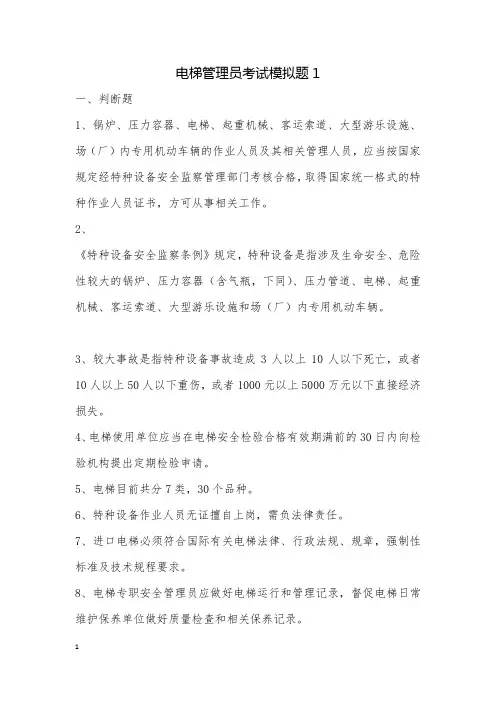 电梯管理员考试模拟题 1

一、判断题

1、锅炉、压力容器、电梯、起重机械、客运索道、大型游乐设施、场（厂）内专用机动车辆的作业人员及其相关管理人员，应当按国家规定经特种设备安全监察管理部门考核合格，取得国家统一格式的特种作业人员证书，方可从事相关工作。

2、

《特种设备安全监察条例》规定，特种设备是指涉及生命安全、危险性较大的锅炉、压力容器（含气瓶，下同）、压力管道、电梯、起重机械、客运索道、大型游乐设施和场（厂）内专用机动车辆。

3、较大事故是指特种设备事故造成 3 人以上 10 人以下死亡，或者 10 人以上 50 人以下重伤，或者 1000 元以上 5000 万元以下直接经济损失。

4、电梯使用单位应当在电梯安全检验合格有效期满前的 30 日内向检验机构提出定期检验申请。

5、电梯目前共分 7 类，30 个品种。

6、特种设备作业人员无证擅自上岗，需负法律责任。

7、进口电梯必须符合国际有关电梯法律、行政法规、规章，强制性标准及技术规程要求。

8、电梯专职安全管理员应做好电梯运行和管理记录，督促电梯日常维护保养单位做好质量检查和相关保养记录。

1